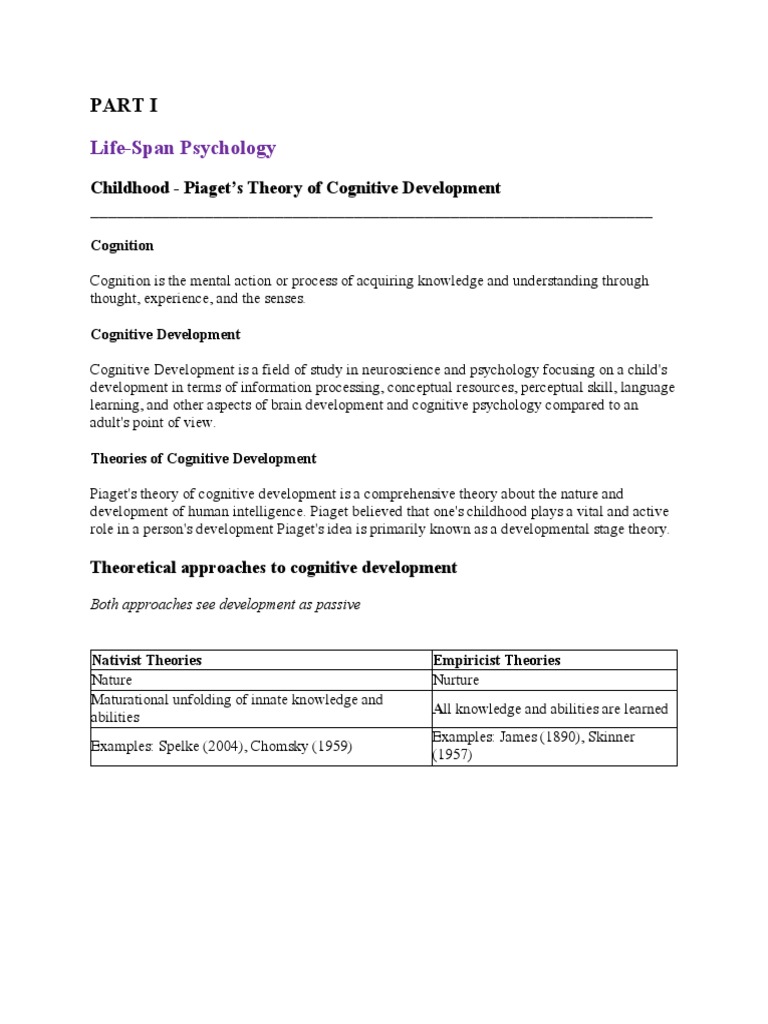 PART I

Life-Span Psychology

Childhood - Piaget's Theory of Cognitive Development

Cognition

Cognition is the mental action or process of acquiring knowledge and understanding through thought, experience, and the senses.

Cognitive Development

Cognitive Development is a field of study in neuroscience and psychology focusing on a child's development in terms of information processing, conceptual resources, perceptual skill, language learning, and other aspects of brain development and cognitive psychology compared to an adult's point of view.

Theories of Cognitive Development

Piaget's theory of cognitive development is a comprehensive theory about the nature and development of human intelligence. Piaget believed that one's childhood plays a vital and active role in a person's development Piaget's idea is primarily known as a developmental stage theory.

Theoretical approaches to cognitive development

Both approaches see development as passive

| Nativist Theories | Empiricist Theories |
|---|---|
| Nature | Nurture |
| Maturational unfolding of innate knowledge and abilities | All knowledge and abilities are learned |
| Examples: Spelke (2004), Chomsky (1959) | Examples: James (1890), Skinner (1957) |